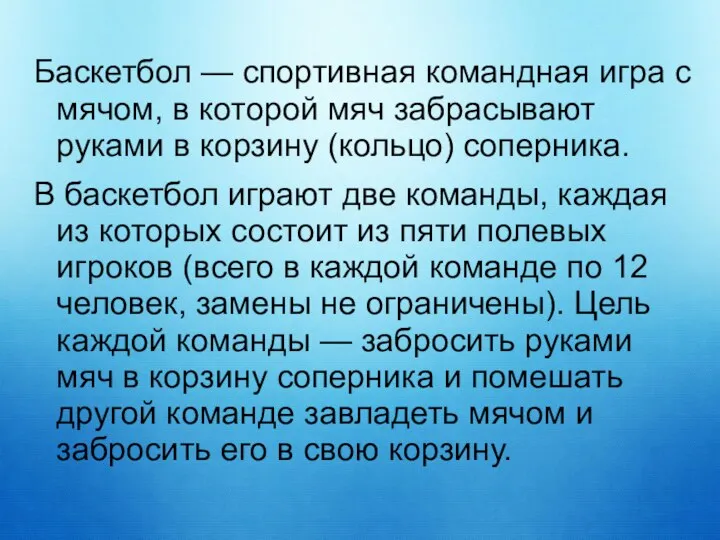 Баскетбол — спортивная командная игра с мячом, в которой мяч забрасывают руками в корзину (кольцо) соперника.

В баскетбол играют две команды, каждая из которых состоит из пяти полевых игроков (всего в каждой команде по 12 человек, замены не ограничены). Цель каждой команды — забросить руками мяч в корзину соперника и помешать другой команде завладеть мячом и забросить его в свою корзину.